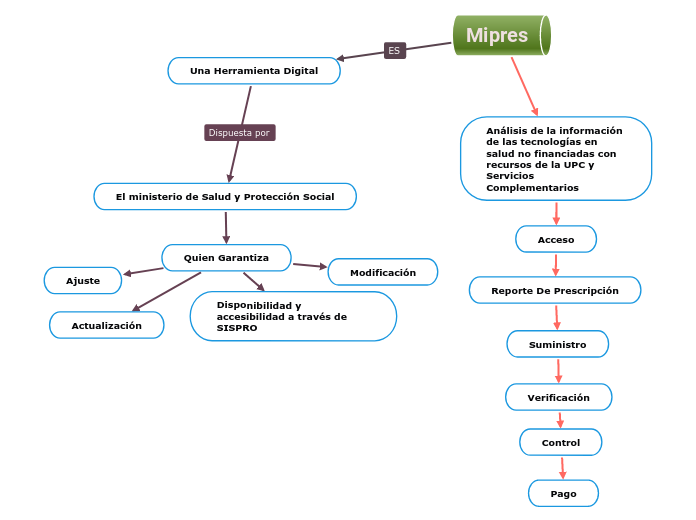 Mipres

ES

Una Herramienta Digital

Dispuesta por

El ministerio de Salud y Protección Social

Quien Garantiza

Ajuste

Actualización

Disponibilidad y accesibilidad a través de SISPRO

Modificación

Análisis de la información de las tecnologías en salud no financiadas con recursos de la UPC y Servicios Complementarios

Acceso

Reporte De Prescripción

Suministro

Verificación

Control

Pago